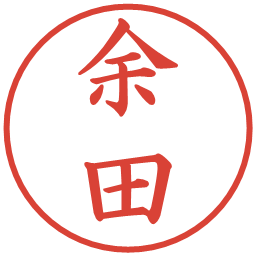 余田